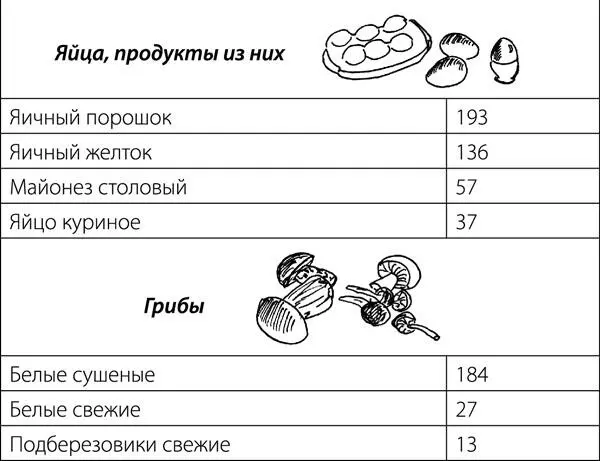 | Яйца, продукты из них | |
|---|---|
| Яичный порошок | 193 |
| Яичный желток | 136 |
| Майонез столовый | 57 |
| Яйцо куриное | 37 |
| Грибы | |
| Белые сушеные | 184 |
| Белые свежие | 27 |
| Подберезовики свежие | 13 |